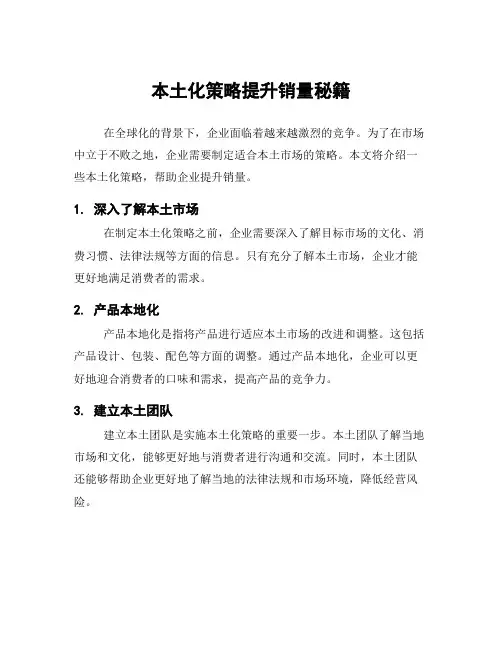 本土化策略提升销量秘籍

在全球化的背景下，企业面临着越来越激烈的竞争。为了在市场中立于不败之地，企业需要制定适合本土市场的策略。本文将介绍一些本土化策略，帮助企业提升销量。

1. 深入了解本土市场

在制定本土化策略之前，企业需要深入了解目标市场的文化、消费习惯、法律法规等方面的信息。只有充分了解本土市场，企业才能更好地满足消费者的需求。

2. 产品本地化

产品本地化是指将产品进行适应本土市场的改进和调整。这包括产品设计、包装、配色等方面的调整。通过产品本地化，企业可以更好地迎合消费者的口味和需求，提高产品的竞争力。

3. 建立本土团队

建立本土团队是实施本土化策略的重要一步。本土团队了解当地市场和文化，能够更好地与消费者进行沟通和交流。同时，本土团队还能够帮助企业更好地了解当地的法律法规和市场环境，降低经营风险。